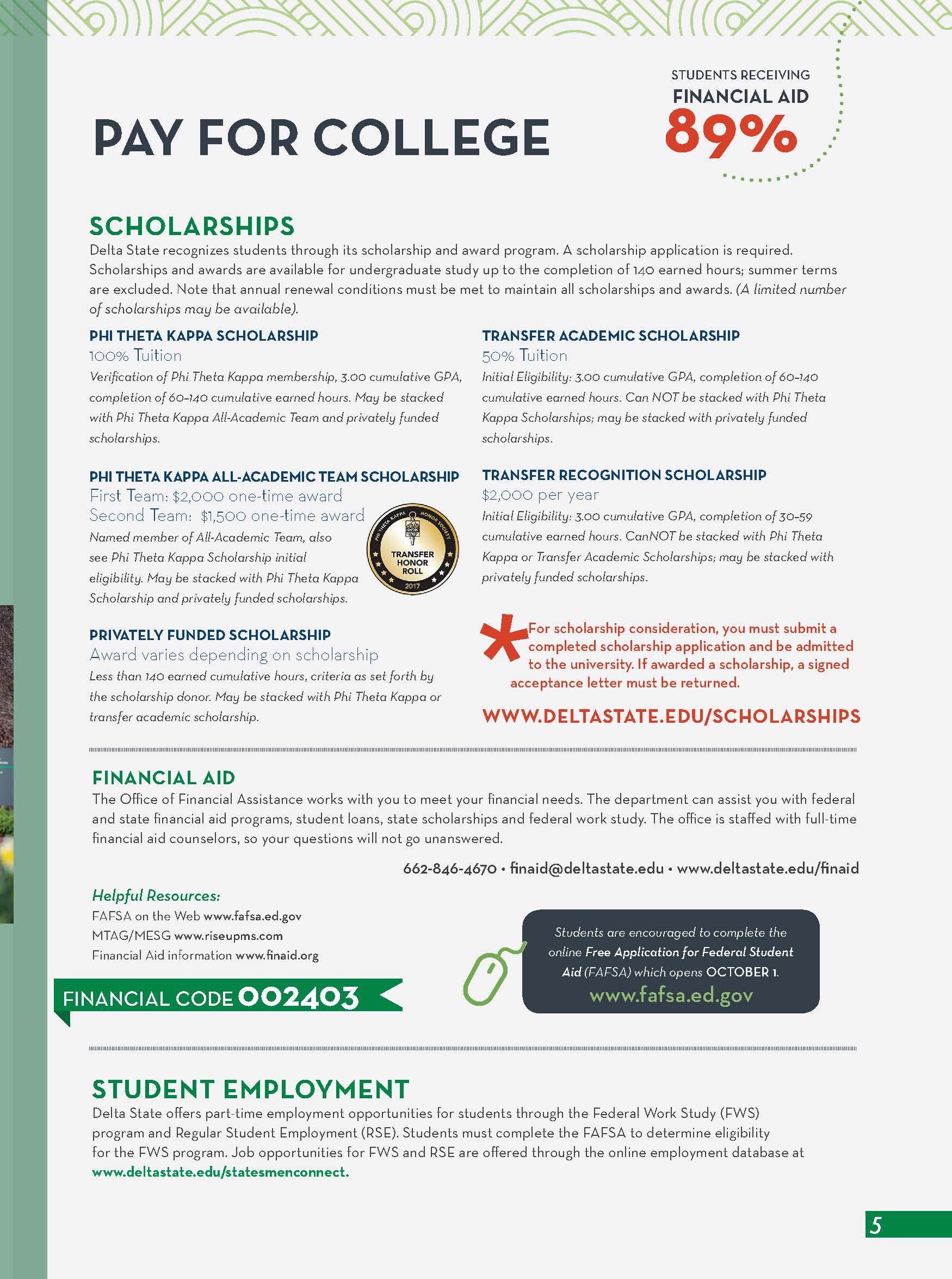 PAY FOR COLLEGE

STUDENTS RECEIVING
FINANCIAL AID
89%

SCHOLARSHIPS
Delta State recognizes students through its scholarship and award program. A scholarship application is required. Scholarships and awards are available for undergraduate study up to the completion of 140 earned hours; summer terms are excluded. Note that annual renewal conditions must be met to maintain all scholarships and awards. (A limited number of scholarships may be available).

PHI THETA KAPPA SCHOLARSHIP
100% Tuition
Verification of Phi Theta Kappa membership, 3.00 cumulative GPA, completion of 60-140 cumulative earned hours. May be stacked with Phi Theta Kappa All-Academic Team and privately funded scholarships.

PHI THETA KAPPA ALL-ACADEMIC TEAM SCHOLARSHIP
First Team: $2,000 one-time award
Second Team: $1,500 one-time award
Named member of All-Academic Team, also see Phi Theta Kappa Scholarship initial eligibility. May be stacked with Phi Theta Kappa Scholarship and privately funded scholarships.

PHI THETA KAPPA HONOR SOCIETY
TRANSFER HONOR ROLL
2017

PRIVATELY FUNDED SCHOLARSHIP
Award varies depending on scholarship
Less than 140 earned cumulative hours, criteria as set forth by the scholarship donor. May be stacked with Phi Theta Kappa or transfer academic scholarship.

TRANSFER ACADEMIC SCHOLARSHIP
50% Tuition
Initial Eligibility: 3.00 cumulative GPA, completion of 60-140 cumulative earned hours. Can NOT be stacked with Phi Theta Kappa Scholarships; may be stacked with privately funded scholarships.

TRANSFER RECOGNITION SCHOLARSHIP
$2,000 per year
Initial Eligibility: 3.00 cumulative GPA, completion of 30-59 cumulative earned hours. CanNOT be stacked with Phi Theta Kappa or Transfer Academic Scholarships; may be stacked with privately funded scholarships.

*For scholarship consideration, you must submit a completed scholarship application and be admitted to the university. If awarded a scholarship, a signed acceptance letter must be returned.

WWW.DELTASTATE.EDU/SCHOLARSHIPS

FINANCIAL AID
The Office of Financial Assistance works with you to meet your financial needs. The department can assist you with federal and state financial aid programs, student loans, state scholarships and federal work study. The office is staffed with full-time financial aid counselors, so your questions will not go unanswered.

662-846-4670 • finaid@deltastate.edu • www.deltastate.edu/finaid

Helpful Resources:
FAFSA on the Web www.fafsa.ed.gov
MTAG/MESG www.riseupms.com
Financial Aid information www.finaid.org

FINANCIAL CODE 002403

Students are encouraged to complete the online Free Application for Federal Student Aid (FAFSA) which opens OCTOBER 1.
www.fafsa.ed.gov

STUDENT EMPLOYMENT
Delta State offers part-time employment opportunities for students through the Federal Work Study (FWS) program and Regular Student Employment (RSE). Students must complete the FAFSA to determine eligibility for the FWS program. Job opportunities for FWS and RSE are offered through the online employment database at www.deltastate.edu/statesmenconnect.

5